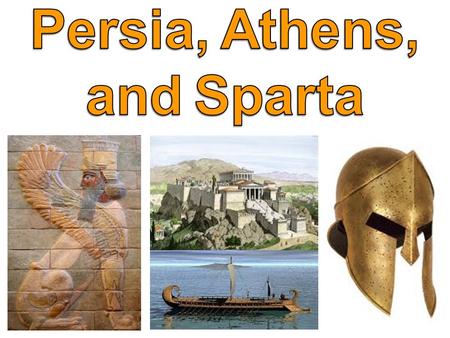 Persia, Athens, and Sparta